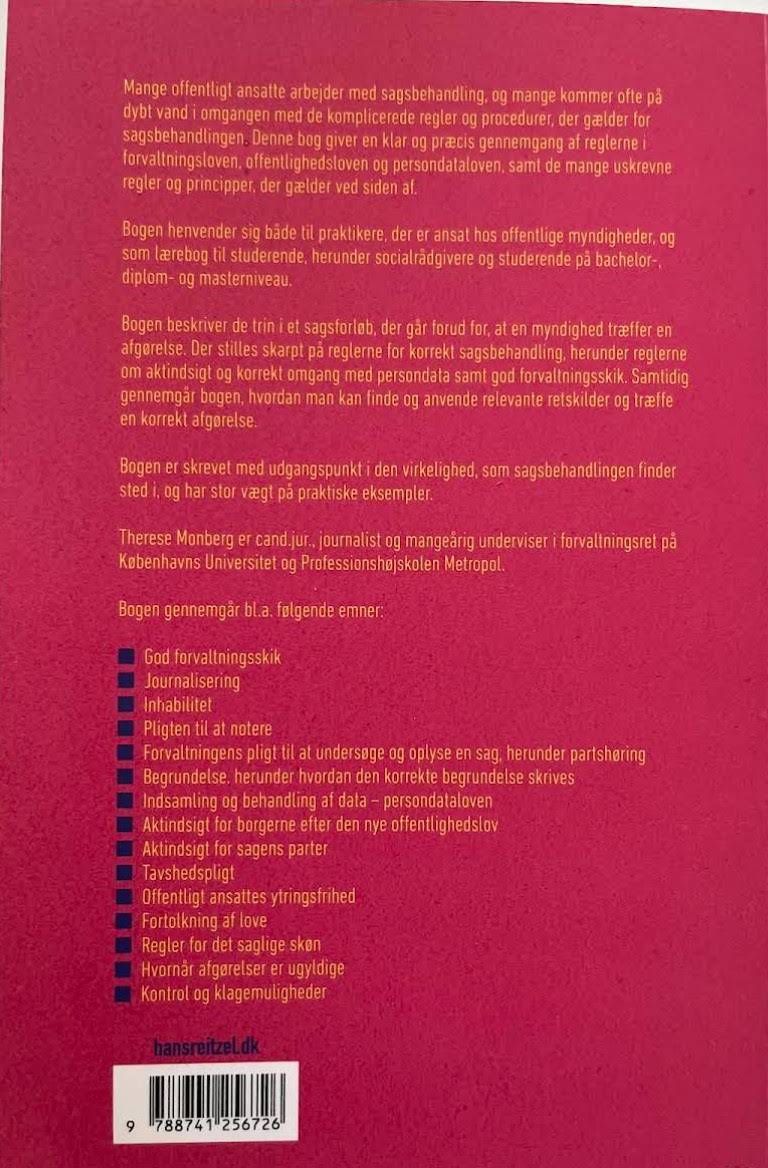 Mange offentligt ansatte arbejder med sagsbehandling, og mange kommer ofte på dybt vand i omgangen med de komplicerede regler og procedurer, der gælder for sagsbehandlingen. Denne bog giver en klar og præcis gennemgang af reglerne i forvaltningsloven, offentlighedsloven og persondataloven, samt de mange uskrevne regler og principper, der gælder ved siden af.

Bogen henvender sig både til praktikere, der er ansat hos offentlige myndigheder, og som lærebog til studerende, herunder socialrådgivere og studerende på bachelor-, diplom- og masterniveau.

Bogen beskriver de trin i et sagsforløb, der går forud for, at en myndighed træffer en afgørelse. Der stilles skarpt på reglerne for korrekt sagsbehandling, herunder reglerne om aktindsigt og korrekt omgang med persondata samt god forvaltningsskik. Samtidig gennemgår bogen, hvordan man kan finde og anvende relevante retskilder og træffe en korrekt afgørelse.

Bogen er skrevet med udgangspunkt i den virkelighed, som sagsbehandlingen finder sted i, og har stor vægt på praktiske eksempler.

Therese Monberg er cand.jur., journalist og mangeårig underviser i forvaltningsret på Københavns Universitet og Professionshøjskolen Metropol.

Bogen gennemgår bl.a. følgende emner:

• God forvaltningsskik
• Journalisering
• Inhabilitet
• Pligten til at notere
• Forvaltningens pligt til at undersøge og oplyse en sag, herunder partshøring
• Begrundelse, herunder hvordan den korrekte begrundelse skrives
• Indsamling og behandling af data – persondataloven
• Aktindsigt for borgerne efter den nye offentlighedslov
• Aktindsigt for sagens parter
• Tavshedspligt
• Offentligt ansattes ytringsfrihed
• Fortolkning af love
• Regler for det saglige skøn
• Hvornår afgørelser er ugyldige
• Kontrol og klagemuligheder

hansreitzel.dk

9 788741 256726